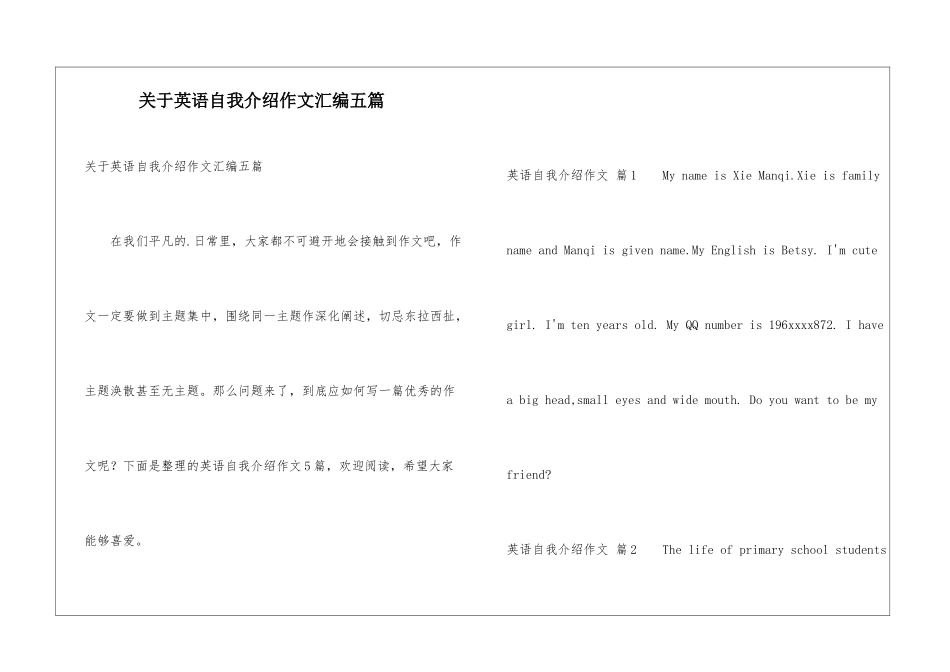 关于英语自我介绍作文汇编五篇

关于英语自我介绍作文汇编五篇

在我们平凡的.日常里，大家都不可避开地会接触到作文吧，作文一定要做到主题集中，围绕同一主题作深化阐述，切忌东拉西扯，主题涣散甚至无主题。那么问题来了，到底应如何写一篇优秀的作文呢？下面是整理的英语自我介绍作文5篇，欢迎阅读，希望大家能够喜爱。

英语自我介绍作文 篇1 My name is Xie Manqi.Xie is family name and Manqi is given name.My English is Betsy. I'm cute girl. I'm ten years old. My QQ number is 196xxxx872. I have a big head,small eyes and wide mouth. Do you want to be my friend?

英语自我介绍作文 篇2 The life of primary school students